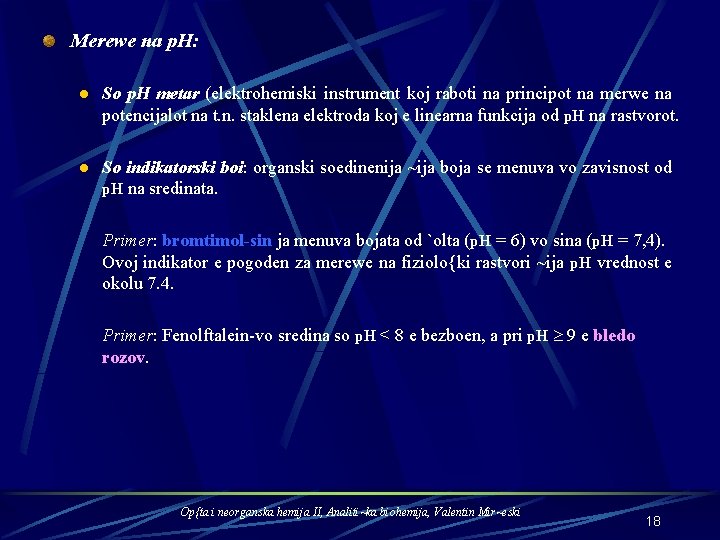 Merewe na pH:

So pH metar (elektrohemiski instrument koj raboti na principot na merwe na potencijalot na t.n. staklena elektroda koj e linearna funkcija od pH na rastvorot.

So indikatorski boi: organski soedinenija ~ija boja se menuva vo zavisnost od pH na sredinata.

Primer: bromtimol-sin ja menuva bojata od `olta (pH = 6) vo sina (pH = 7,4). Ovoj indikator e pogoden za merewe na fiziolo{ki rastvori ~ija pH vrednost e okolu 7.4.

Primer: Fenolftalein-vo sredina so pH < 8 e bezboen, a pri pH $\geq$ 9 e bledo rozov.

Op{ta i neorganska hemija II, Analiti~ka biohemija, Valentin Mir~eski

18